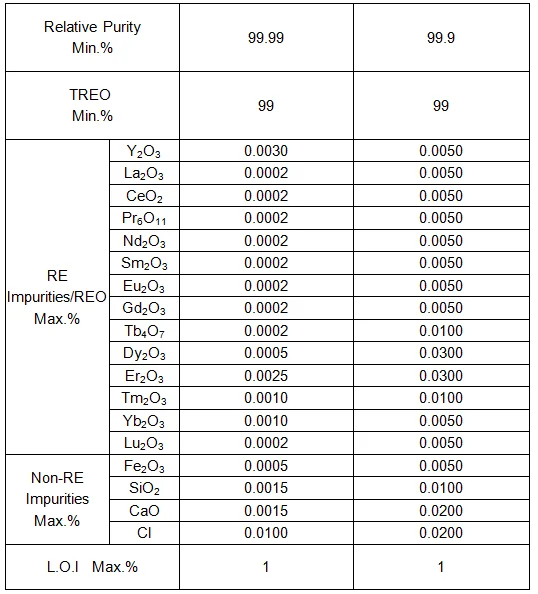 | Relative Purity Min.% | | 99.99 | 99.9 |
|---|---|---|---|
| TREO Min.% | | 99 | 99 |
| RE Impurities/REO Max.% | $Y_2O_3$ | 0.0030 | 0.0050 |
| | $La_2O_3$ | 0.0002 | 0.0050 |
| | $CeO_2$ | 0.0002 | 0.0050 |
| | $Pr_6O_{11}$ | 0.0002 | 0.0050 |
| | $Nd_2O_3$ | 0.0002 | 0.0050 |
| | $Sm_2O_3$ | 0.0002 | 0.0050 |
| | $Eu_2O_3$ | 0.0002 | 0.0050 |
| | $Gd_2O_3$ | 0.0002 | 0.0050 |
| | $Tb_4O_7$ | 0.0002 | 0.0100 |
| | $Dy_2O_3$ | 0.0005 | 0.0300 |
| | $Er_2O_3$ | 0.0025 | 0.0300 |
| | $Tm_2O_3$ | 0.0010 | 0.0100 |
| | $Yb_2O_3$ | 0.0010 | 0.0050 |
| | $Lu_2O_3$ | 0.0002 | 0.0050 |
| Non-RE Impurities Max.% | $Fe_2O_3$ | 0.0005 | 0.0050 |
| | $SiO_2$ | 0.0015 | 0.0100 |
| | CaO | 0.0015 | 0.0200 |
| | Cl | 0.0100 | 0.0200 |
| L.O.I Max.% | | 1 | 1 |